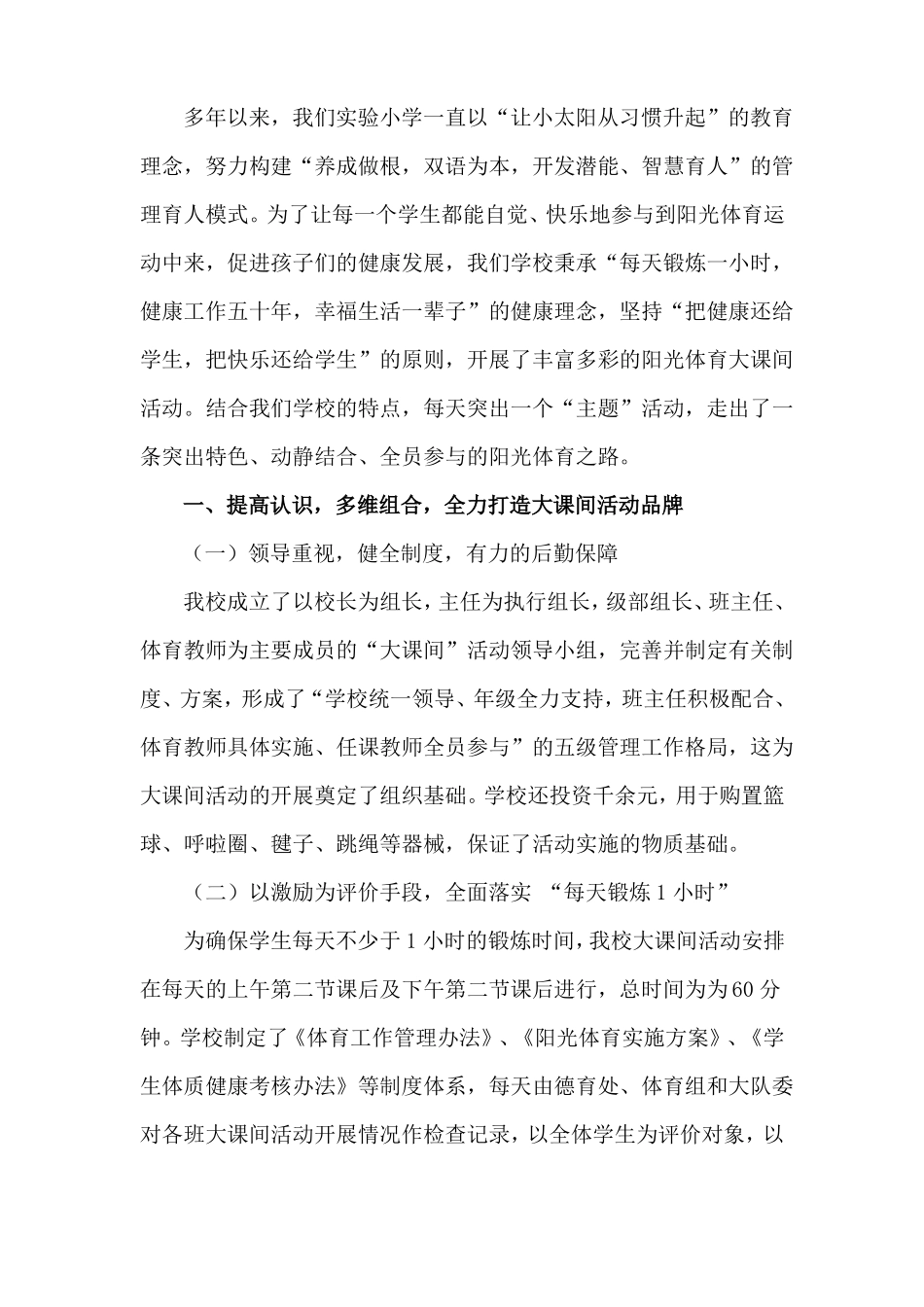 多年以来，我们实验小学一直以“让小太阳从习惯升起”的教育理念，努力构建“养成做根，双语为本，开发潜能、智慧育人”的管理育人模式。为了让每一个学生都能自觉、快乐地参与到阳光体育运动中来，促进孩子们的健康发展，我们学校秉承“每天锻炼一小时，健康工作五十年，幸福生活一辈子”的健康理念，坚持“把健康还给学生，把快乐还给学生”的原则，开展了丰富多彩的阳光体育大课间活动。结合我们学校的特点，每天突出一个“主题”活动，走出了一条突出特色、动静结合、全员参与的阳光体育之路。

一、提高认识，多维组合，全力打造大课间活动品牌

（一）领导重视，健全制度，有力的后勤保障

我校成立了以校长为组长，主任为执行组长，级部组长、班主任、体育教师为主要成员的“大课间”活动领导小组，完善并制定有关制度、方案，形成了“学校统一领导、年级全力支持，班主任积极配合、体育教师具体实施、任课教师全员参与”的五级管理工作格局，这为大课间活动的开展奠定了组织基础。学校还投资千余元，用于购置篮球、呼啦圈、毽子、跳绳等器械，保证了活动实施的物质基础。

（二）以激励为评价手段，全面落实 “每天锻炼 1 小时”

为确保学生每天不少于 1 小时的锻炼时间，我校大课间活动安排在每天的上午第二节课后及下午第二节课后进行，总时间为为 60 分钟。学校制定了《体育工作管理办法》、《阳光体育实施方案》、《学生体质健康考核办法》等制度体系，每天由德育处、体育组和大队委对各班大课间活动开展情况作检查记录，以全体学生为评价对象，以